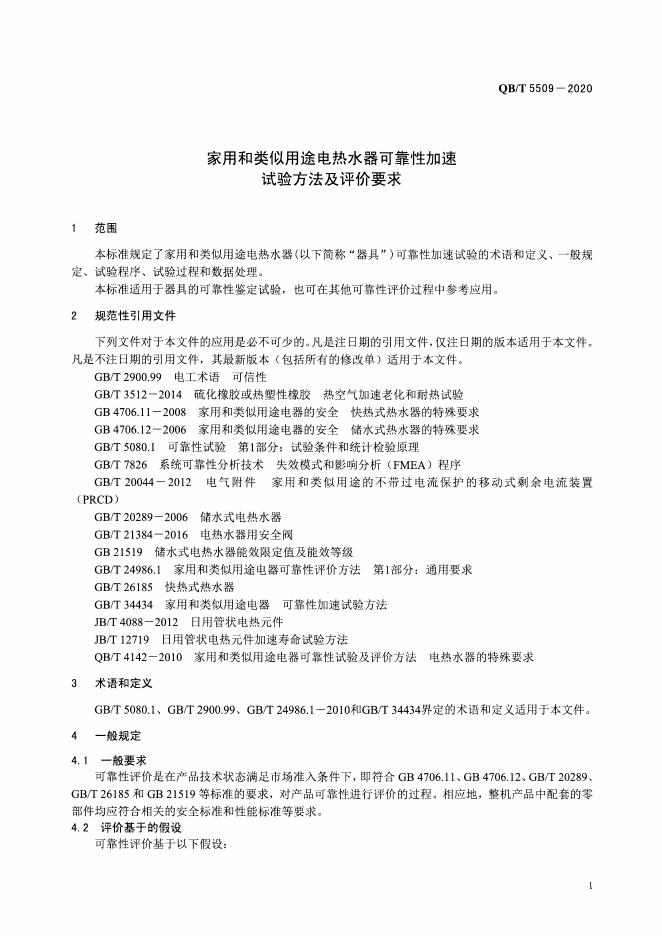 QB/T 5509－2020

家用和类似用途电热水器可靠性加速
试验方法及评价要求

1　范围

本标准规定了家用和类似用途电热水器(以下简称“器具”)可靠性加速试验的术语和定义、一般规定、试验程序、试验过程和数据处理。

本标准适用于器具的可靠性鉴定试验，也可在其他可靠性评价过程中参考应用。

2　规范性引用文件

下列文件对于本文件的应用是必不可少的。凡是注日期的引用文件，仅注日期的版本适用于本文件。凡是不注日期的引用文件，其最新版本（包括所有的修改单）适用于本文件。

GB/T 2900.99　电工术语　可信性

GB/T 3512－2014　硫化橡胶或热塑性橡胶　热空气加速老化和耐热试验

GB 4706.11－2008　家用和类似用途电器的安全　快热式热水器的特殊要求

GB 4706.12－2006　家用和类似用途电器的安全　储水式热水器的特殊要求

GB/T 5080.1　可靠性试验　第1部分：试验条件和统计检验原理

GB/T 7826　系统可靠性分析技术　失效模式和影响分析（FMEA）程序

GB/T 20044－2012　电气附件　家用和类似用途的不带过电流保护的移动式剩余电流装置（PRCD）

GB/T 20289－2006　储水式电热水器

GB/T 21384－2016　电热水器用安全阀

GB 21519　储水式电热水器能效限定值及能效等级

GB/T 24986.1　家用和类似用途电器可靠性评价方法　第1部分：通用要求

GB/T 26185　快热式热水器

GB/T 34434　家用和类似用途电器　可靠性加速试验方法

JB/T 4088－2012　日用管状电热元件

JB/T 12719　日用管状电热元件加速寿命试验方法

QB/T 4142－2010　家用和类似用途电器可靠性试验及评价方法　电热水器的特殊要求

3　术语和定义

GB/T 5080.1、GB/T 2900.99、GB/T 24986.1－2010和GB/T 34434界定的术语和定义适用于本文件。

4　一般规定

4.1　一般要求

可靠性评价是在产品技术状态满足市场准入条件下，即符合 GB 4706.11、GB 4706.12、GB/T 20289、GB/T 26185 和 GB 21519 等标准的要求，对产品可靠性进行评价的过程。相应地，整机产品中配套的零部件均应符合相关的安全标准和性能标准等要求。

4.2　评价基于的假设

可靠性评价基于以下假设：

1